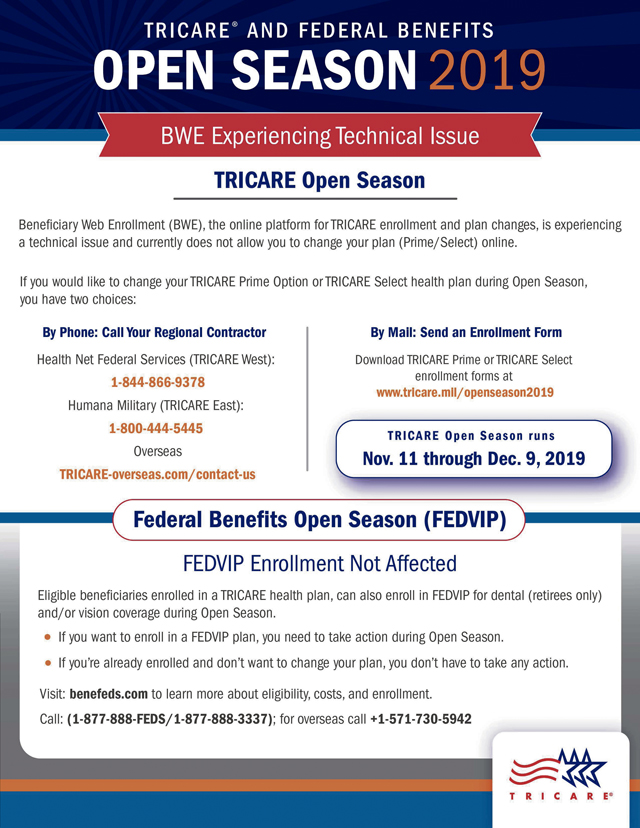 TRICARE® AND FEDERAL BENEFITS
OPEN SEASON 2019

BWE Experiencing Technical Issue

TRICARE Open Season

Beneficiary Web Enrollment (BWE), the online platform for TRICARE enrollment and plan changes, is experiencing a technical issue and currently does not allow you to change your plan (Prime/Select) online.

If you would like to change your TRICARE Prime Option or TRICARE Select health plan during Open Season, you have two choices:

By Phone: Call Your Regional Contractor

Health Net Federal Services (TRICARE West):
1-844-866-9378
Humana Military (TRICARE East):
1-800-444-5445
Overseas
TRICARE-overseas.com/contact-us

By Mail: Send an Enrollment Form

Download TRICARE Prime or TRICARE Select enrollment forms at
www.tricare.mil/openseason2019

TRICARE Open Season runs
Nov. 11 through Dec. 9, 2019

Federal Benefits Open Season (FEDVIP)

FEDVIP Enrollment Not Affected

Eligible beneficiaries enrolled in a TRICARE health plan, can also enroll in FEDVIP for dental (retirees only) and/or vision coverage during Open Season.

• If you want to enroll in a FEDVIP plan, you need to take action during Open Season.
• If you're already enrolled and don't want to change your plan, you don't have to take any action.

Visit: benefeds.com to learn more about eligibility, costs, and enrollment.

Call: (1-877-888-FEDS/1-877-888-3337); for overseas call +1-571-730-5942

TRICARE®